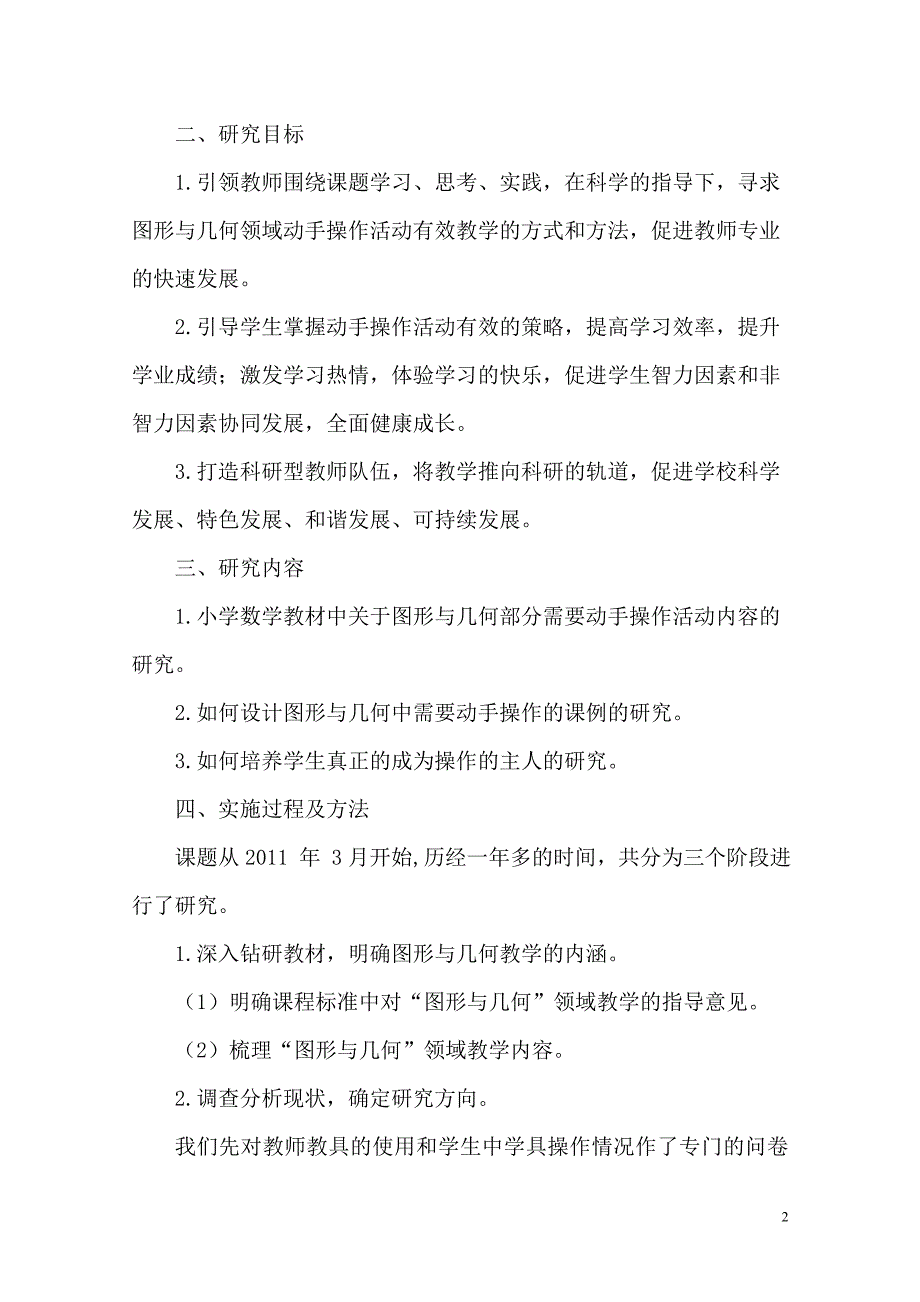 二、研究目标

1.引领教师围绕课题学习、思考、实践，在科学的指导下，寻求图形与几何领域动手操作活动有效教学的方式和方法，促进教师专业的快速发展。

2.引导学生掌握动手操作活动有效的策略，提高学习效率，提升学业成绩；激发学习热情，体验学习的快乐，促进学生智力因素和非智力因素协同发展，全面健康成长。

3.打造科研型教师队伍，将教学推向科研的轨道，促进学校科学发展、特色发展、和谐发展、可持续发展。

三、研究内容

1.小学数学教材中关于图形与几何部分需要动手操作活动内容的研究。

2.如何设计图形与几何中需要动手操作的课例的研究。

3.如何培养学生真正的成为操作的主人的研究。

四、实施过程及方法

课题从 2011 年 3 月开始,历经一年多的时间，共分为三个阶段进行了研究。

1.深入钻研教材，明确图形与几何教学的内涵。

（1）明确课程标准中对“图形与几何”领域教学的指导意见。

（2）梳理“图形与几何”领域教学内容。

2.调查分析现状，确定研究方向。

我们先对教师教具的使用和学生中学具操作情况作了专门的问卷

2